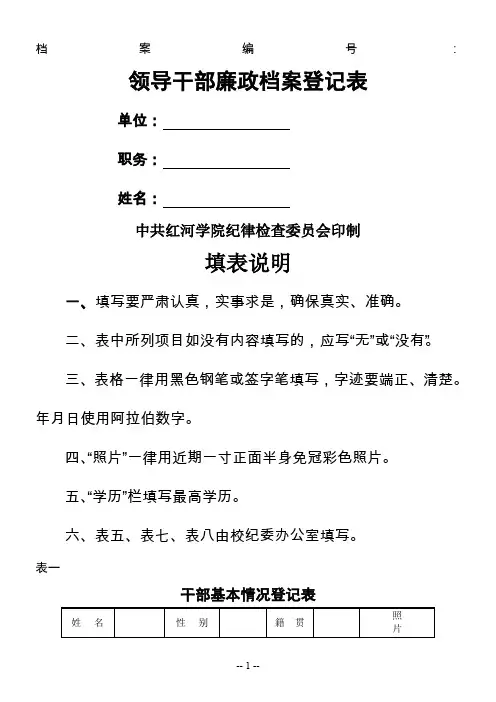 档 案 编 号 :

领导干部廉政档案登记表

单位：

职务：

姓名：

中共红河学院纪律检查委员会印制

填表说明

一、填写要严肃认真，实事求是，确保真实、准确。

二、表中所列项目如没有内容填写的，应写“无”或“没有”。

三、表格一律用黑色钢笔或签字笔填写，字迹要端正、清楚。年月日使用阿拉伯数字。

四、“照片”一律用近期一寸正面半身免冠彩色照片。

五、“学历”栏填写最高学历。

六、表五、表七、表八由校纪委办公室填写。

表一

干部基本情况登记表

| 姓 名 | | 性 别 | | 籍 贯 | | 照片 |
|---|---|---|---|---|---|---|

-- 1 --